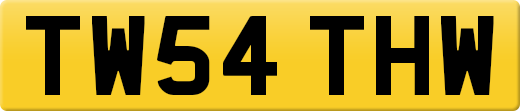 TW54 THW